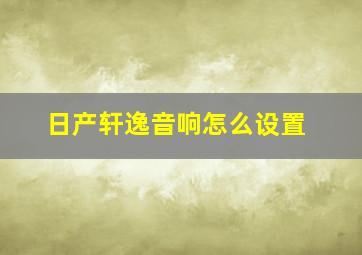 日产轩逸音响怎么设置